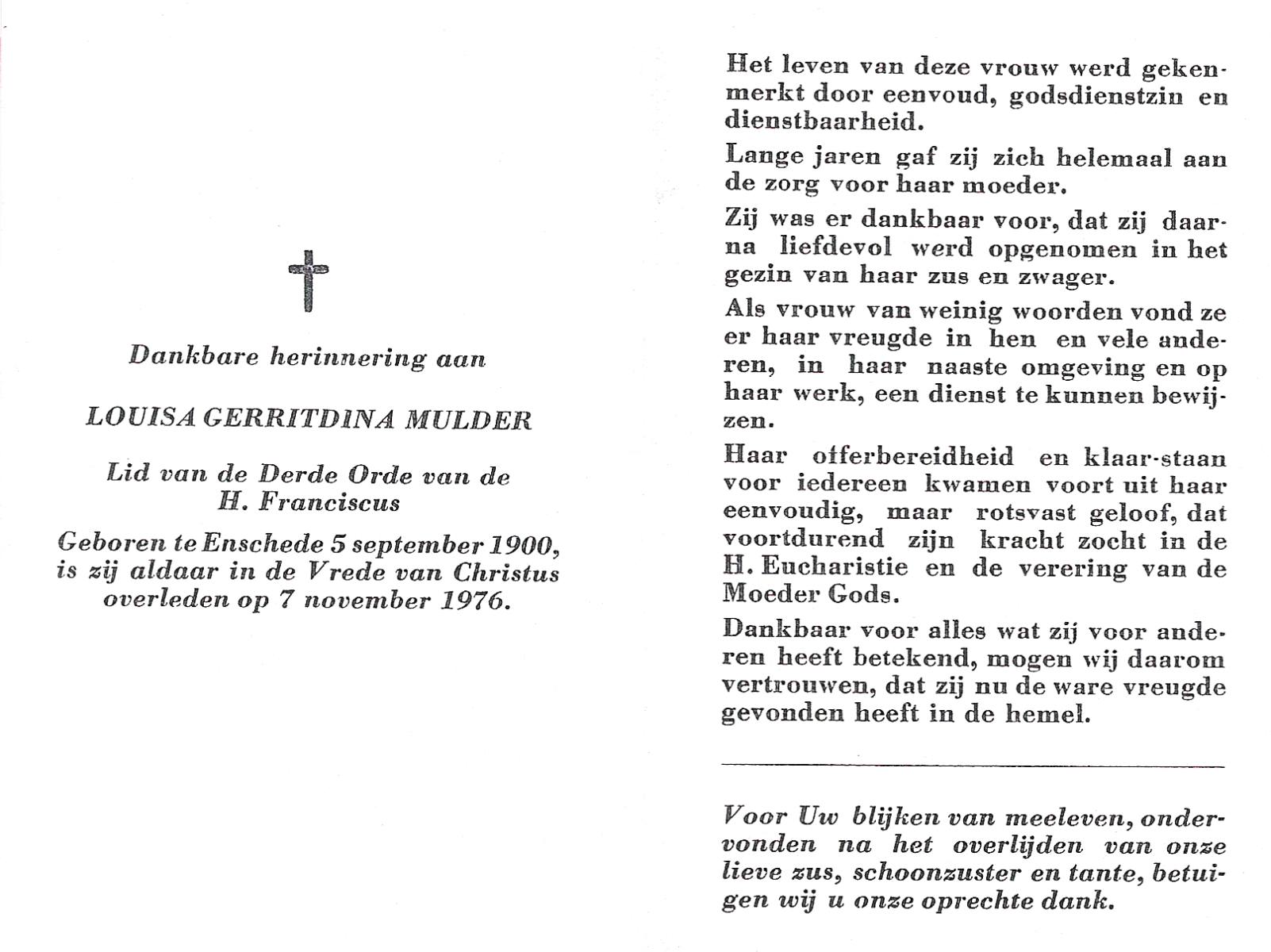 Dankbare herinnering aan

LOUISA GERRITDINA MULDER

Lid van de Derde Orde van de H. Franciscus

Geboren te Enschede 5 september 1900, is zij aldaar in de Vrede van Christus overleden op 7 november 1976.

Het leven van deze vrouw werd gekenmerkt door eenvoud, godsdienstzin en dienstbaarheid.

Lange jaren gaf zij zich helemaal aan de zorg voor haar moeder.

Zij was er dankbaar voor, dat zij daarna liefdevol werd opgenomen in het gezin van haar zus en zwager.

Als vrouw van weinig woorden vond ze er haar vreugde in hen en vele anderen, in haar naaste omgeving en op haar werk, een dienst te kunnen bewijzen.

Haar offerbereidheid en klaar-staan voor iedereen kwamen voort uit haar eenvoudig, maar rotsvast geloof, dat voortdurend zijn kracht zocht in de H. Eucharistie en de verering van de Moeder Gods.

Dankbaar voor alles wat zij voor anderen heeft betekend, mogen wij daarom vertrouwen, dat zij nu de ware vreugde gevonden heeft in de hemel.

Voor Uw blijken van meeleven, ondervonden na het overlijden van onze lieve zus, schoonzuster en tante, betuigen wij u onze oprechte dank.